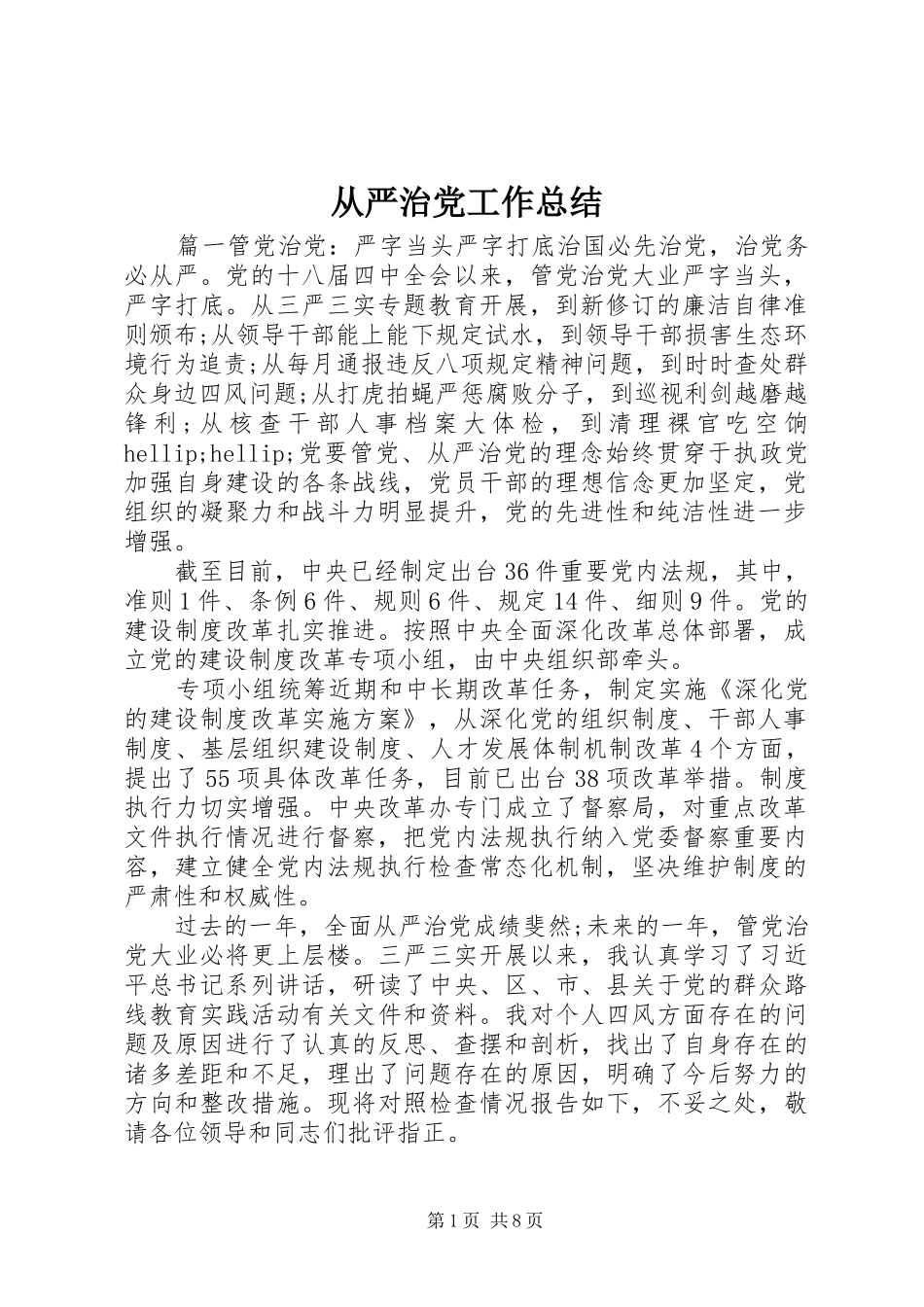 从严治党工作总结

篇一管党治党：严字当头严字打底治国必先治党，治党务必从严。党的十八届四中全会以来，管党治党大业严字当头，严字打底。从三严三实专题教育开展，到新修订的廉洁自律准则颁布;从领导干部能上能下规定试水，到领导干部损害生态环境行为追责;从每月通报违反八项规定精神问题，到时时查处群众身边四风问题;从打虎拍蝇严惩腐败分子，到巡视利剑越磨越锋利；从核查干部人事档案大体检，到清理裸官吃空饷hellip;hellip;党要管党、从严治党的理念始终贯穿于执政党加强自身建设的各条战线，党员干部的理想信念更加坚定，党组织的凝聚力和战斗力明显提升，党的先进性和纯洁性进一步增强。

截至目前，中央已经制定出台36件重要党内法规，其中，准则1件、条例6件、规则6件、规定14件、细则9件。党的建设制度改革扎实推进。按照中央全面深化改革总体部署，成立党的建设制度改革专项小组，由中央组织部牵头。

专项小组统筹近期和中长期改革任务，制定实施《深化党的建设制度改革实施方案》，从深化党的组织制度、干部人事制度、基层组织建设制度、人才发展体制机制改革4个方面，提出了55项具体改革任务，目前已出台38项改革举措。制度执行力切实增强。中央改革办专门成立了督察局，对重点改革文件执行情况进行督察，把党内法规执行纳入党委督察重要内容，建立健全党内法规执行检查常态化机制，坚决维护制度的严肃性和权威性。

过去的一年，全面从严治党成绩斐然;未来的一年，管党治党大业必将更上层楼。三严三实开展以来，我认真学习了习近平总书记系列讲话，研读了中央、区、市、县关于党的群众路线教育实践活动有关文件和资料。我对个人四风方面存在的问题及原因进行了认真的反思、查摆和剖析，找出了自身存在的诸多差距和不足，理出了问题存在的原因，明确了今后努力的方向和整改措施。现将对照检查情况报告如下，不妥之处，敬请各位领导和同志们批评指正。

第1页 共8页